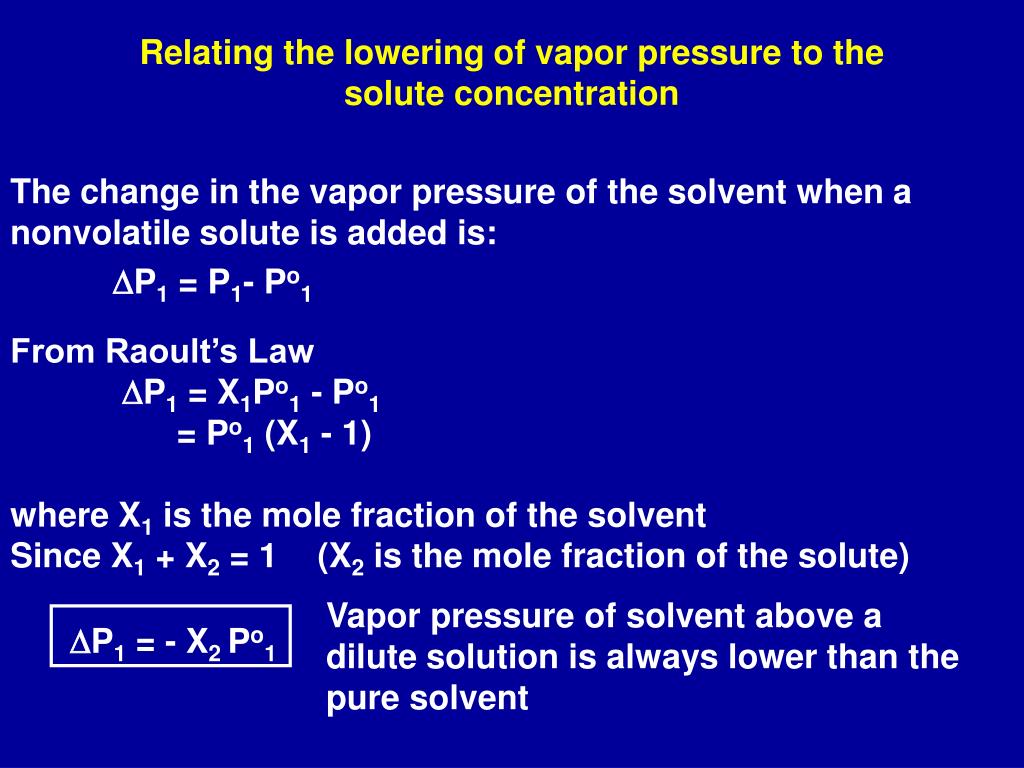 Relating the lowering of vapor pressure to the solute concentration

The change in the vapor pressure of the solvent when a nonvolatile solute is added is:

$\Delta P_1 = P_1 - P^o_1$

From Raoult's Law

$\Delta P_1 = X_1 P^o_1 - P^o_1$

$= P^o_1 (X_1 - 1)$

where $X_1$ is the mole fraction of the solvent
Since $X_1 + X_2 = 1$ ($X_2$ is the mole fraction of the solute)

$\Delta P_1 = - X_2 P^o_1$

Vapor pressure of solvent above a dilute solution is always lower than the pure solvent